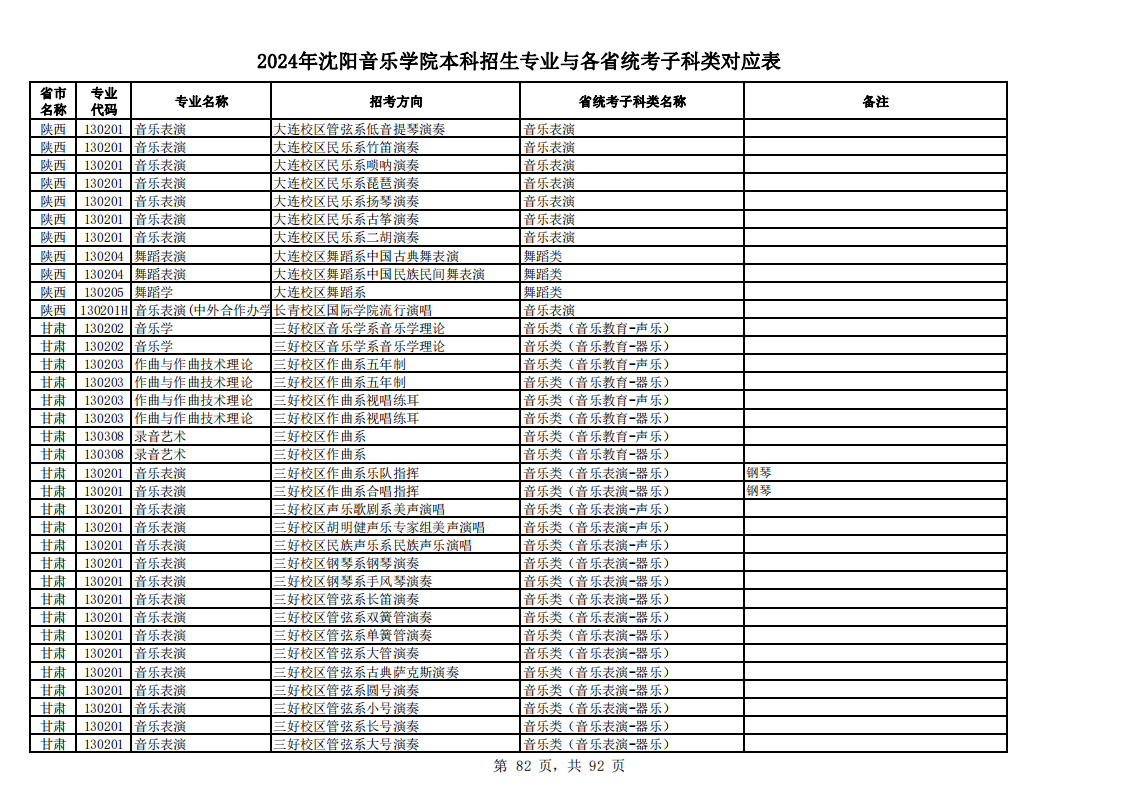 2024年沈阳音乐学院本科招生专业与各省统考子科类对应表

| 省市名称 | 专业代码 | 专业名称 | 招考方向 | 省统考子科类名称 | 备注 |
|---|---|---|---|---|---|
| 陕西 | 130201 | 音乐表演 | 大连校区管弦系低音提琴演奏 | 音乐表演 | |
| 陕西 | 130201 | 音乐表演 | 大连校区民乐系竹笛演奏 | 音乐表演 | |
| 陕西 | 130201 | 音乐表演 | 大连校区民乐系唢呐演奏 | 音乐表演 | |
| 陕西 | 130201 | 音乐表演 | 大连校区民乐系琵琶演奏 | 音乐表演 | |
| 陕西 | 130201 | 音乐表演 | 大连校区民乐系扬琴演奏 | 音乐表演 | |
| 陕西 | 130201 | 音乐表演 | 大连校区民乐系古筝演奏 | 音乐表演 | |
| 陕西 | 130201 | 音乐表演 | 大连校区民乐系二胡演奏 | 音乐表演 | |
| 陕西 | 130204 | 舞蹈表演 | 大连校区舞蹈系中国古典舞表演 | 舞蹈类 | |
| 陕西 | 130204 | 舞蹈表演 | 大连校区舞蹈系中国民族民间舞表演 | 舞蹈类 | |
| 陕西 | 130205 | 舞蹈学 | 大连校区舞蹈系 | 舞蹈类 | |
| 陕西 | 130201H | 音乐表演(中外合作办学 | 长青校区国际学院流行演唱 | 音乐表演 | |
| 甘肃 | 130202 | 音乐学 | 三好校区音乐学系音乐学理论 | 音乐类（音乐教育-声乐） | |
| 甘肃 | 130202 | 音乐学 | 三好校区音乐学系音乐学理论 | 音乐类（音乐教育-器乐） | |
| 甘肃 | 130203 | 作曲与作曲技术理论 | 三好校区作曲系五年制 | 音乐类（音乐教育-声乐） | |
| 甘肃 | 130203 | 作曲与作曲技术理论 | 三好校区作曲系五年制 | 音乐类（音乐教育-器乐） | |
| 甘肃 | 130203 | 作曲与作曲技术理论 | 三好校区作曲系视唱练耳 | 音乐类（音乐教育-声乐） | |
| 甘肃 | 130203 | 作曲与作曲技术理论 | 三好校区作曲系视唱练耳 | 音乐类（音乐教育-器乐） | |
| 甘肃 | 130308 | 录音艺术 | 三好校区作曲系 | 音乐类（音乐教育-声乐） | |
| 甘肃 | 130308 | 录音艺术 | 三好校区作曲系 | 音乐类（音乐教育-器乐） | |
| 甘肃 | 130201 | 音乐表演 | 三好校区作曲系乐队指挥 | 音乐类（音乐表演-器乐） | 钢琴 |
| 甘肃 | 130201 | 音乐表演 | 三好校区作曲系合唱指挥 | 音乐类（音乐表演-器乐） | 钢琴 |
| 甘肃 | 130201 | 音乐表演 | 三好校区声乐歌剧系美声演唱 | 音乐类（音乐表演-声乐） | |
| 甘肃 | 130201 | 音乐表演 | 三好校区胡明健声乐专家组美声演唱 | 音乐类（音乐表演-声乐） | |
| 甘肃 | 130201 | 音乐表演 | 三好校区民族声乐系民族声乐演唱 | 音乐类（音乐表演-声乐） | |
| 甘肃 | 130201 | 音乐表演 | 三好校区钢琴系钢琴演奏 | 音乐类（音乐表演-器乐） | |
| 甘肃 | 130201 | 音乐表演 | 三好校区钢琴系手风琴演奏 | 音乐类（音乐表演-器乐） | |
| 甘肃 | 130201 | 音乐表演 | 三好校区管弦系长笛演奏 | 音乐类（音乐表演-器乐） | |
| 甘肃 | 130201 | 音乐表演 | 三好校区管弦系双簧管演奏 | 音乐类（音乐表演-器乐） | |
| 甘肃 | 130201 | 音乐表演 | 三好校区管弦系单簧管演奏 | 音乐类（音乐表演-器乐） | |
| 甘肃 | 130201 | 音乐表演 | 三好校区管弦系大管演奏 | 音乐类（音乐表演-器乐） | |
| 甘肃 | 130201 | 音乐表演 | 三好校区管弦系古典萨克斯演奏 | 音乐类（音乐表演-器乐） | |
| 甘肃 | 130201 | 音乐表演 | 三好校区管弦系圆号演奏 | 音乐类（音乐表演-器乐） | |
| 甘肃 | 130201 | 音乐表演 | 三好校区管弦系小号演奏 | 音乐类（音乐表演-器乐） | |
| 甘肃 | 130201 | 音乐表演 | 三好校区管弦系长号演奏 | 音乐类（音乐表演-器乐） | |
| 甘肃 | 130201 | 音乐表演 | 三好校区管弦系大号演奏 | 音乐类（音乐表演-器乐） | |

第 82 页，共 92 页